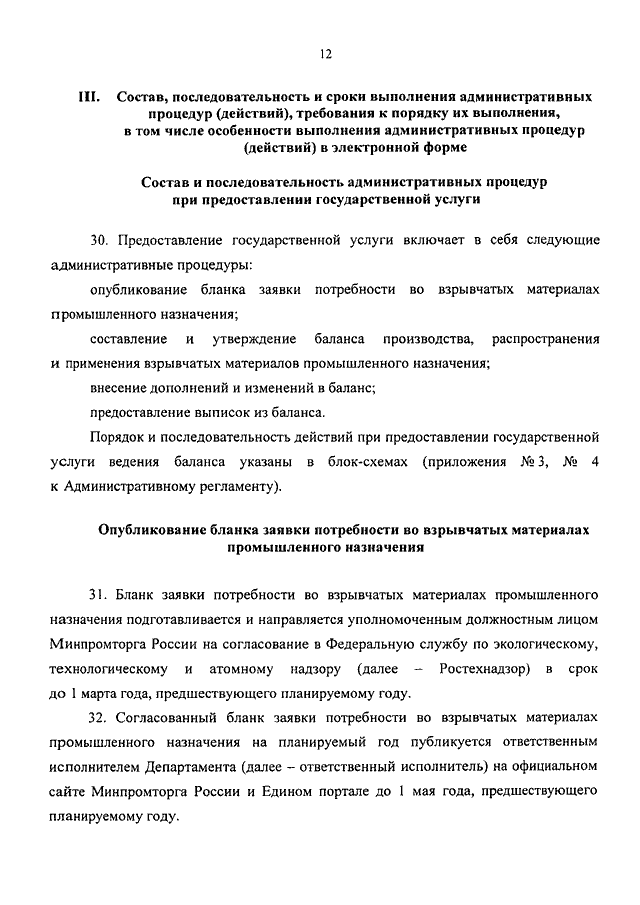 12

III. Состав, последовательность и сроки выполнения административных процедур (действий), требования к порядку их выполнения, в том числе особенности выполнения административных процедур (действий) в электронной форме

Состав и последовательность административных процедур при предоставлении государственной услуги

30. Предоставление государственной услуги включает в себя следующие административные процедуры:

опубликование бланка заявки потребности во взрывчатых материалах промышленного назначения;

составление и утверждение баланса производства, распространения и применения взрывчатых материалов промышленного назначения;

внесение дополнений и изменений в баланс;

предоставление выписок из баланса.

Порядок и последовательность действий при предоставлении государственной услуги ведения баланса указаны в блок-схемах (приложения № 3, № 4 к Административному регламенту).

Опубликование бланка заявки потребности во взрывчатых материалах промышленного назначения

31. Бланк заявки потребности во взрывчатых материалах промышленного назначения подготавливается и направляется уполномоченным должностным лицом Минпромторга России на согласование в Федеральную службу по экологическому, технологическому и атомному надзору (далее – Ростехнадзор) в срок до 1 марта года, предшествующего планируемому году.

32. Согласованный бланк заявки потребности во взрывчатых материалах промышленного назначения на планируемый год публикуется ответственным исполнителем Департамента (далее – ответственный исполнитель) на официальном сайте Минпромторга России и Едином портале до 1 мая года, предшествующего планируемому году.